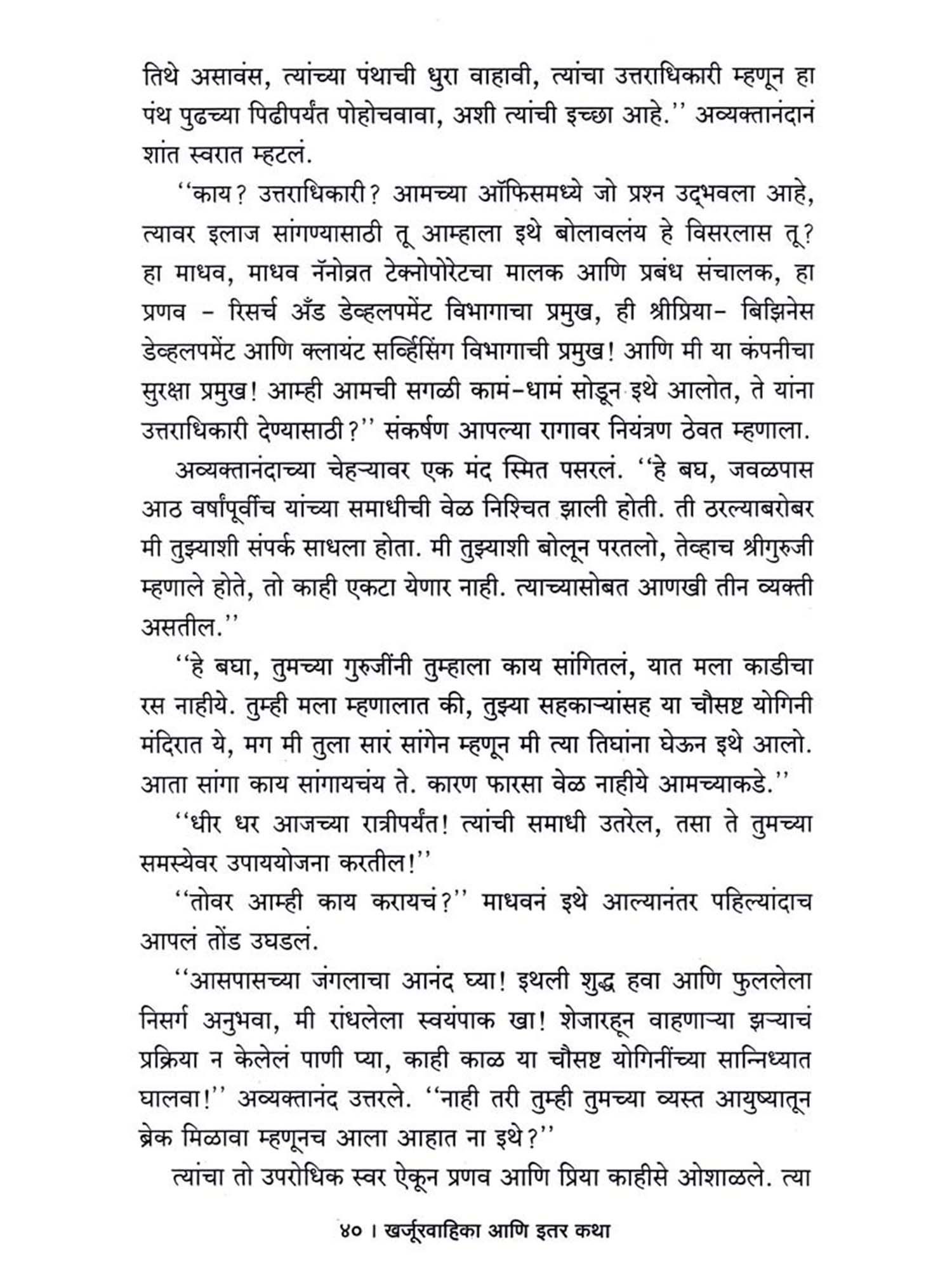 तिथे असावंस, त्यांच्या पंथाची धुरा वाहावी, त्यांचा उत्तराधिकारी म्हणून हा पंथ पुढच्या पिढीपर्यंत पोहोचवावा, अशी त्यांची इच्छा आहे.'' अव्यक्तानंदानं शांत स्वरात म्हटलं.

''काय? उत्तराधिकारी? आमच्या ऑफिसमध्ये जो प्रश्न उद्भवला आहे, त्यावर इलाज सांगण्यासाठी तू आम्हाला इथे बोलावलंय हे विसरलास तू? हा माधव, माधव नॅनोव्रत टेक्नोपोरेटचा मालक आणि प्रबंध संचालक, हा प्रणव - रिसर्च अँड डेव्हलपमेंट विभागाचा प्रमुख, ही श्रीप्रिया- बिझिनेस डेव्हलपमेंट आणि क्लायंट सर्व्हिसिंग विभागाची प्रमुख! आणि मी या कंपनीचा सुरक्षा प्रमुख! आम्ही आमची सगळी कामं-धामं सोडून इथे आलोत, ते यांना उत्तराधिकारी देण्यासाठी?'' संकर्षण आपल्या रागावर नियंत्रण ठेवत म्हणाला.

अव्यक्तानंदाच्या चेहऱ्यावर एक मंद स्मित पसरलं. ''हे बघ, जवळपास आठ वर्षांपूर्वीच यांच्या समाधीची वेळ निश्चित झाली होती. ती ठरल्याबरोबर मी तुझ्याशी संपर्क साधला होता. मी तुझ्याशी बोलून परतलो, तेव्हाच श्रीगुरुजी म्हणाले होते, तो काही एकटा येणार नाही. त्याच्यासोबत आणखी तीन व्यक्ती असतील.''

''हे बघा, तुमच्या गुरुजींनी तुम्हाला काय सांगितलं, यात मला काडीचा रस नाहीये. तुम्ही मला म्हणालात की, तुझ्या सहकाऱ्यांसह या चौसष्ट योगिनी मंदिरात ये, मग मी तुला सारं सांगेन म्हणून मी त्या तिघांना घेऊन इथे आलो. आता सांगा काय सांगायचंय ते. कारण फारसा वेळ नाहीये आमच्याकडे.''

''धीर धर आजच्या रात्रीपर्यंत! त्यांची समाधी उतरेल, तसा ते तुमच्या समस्येवर उपाययोजना करतील!''

''तोवर आम्ही काय करायचं?'' माधवनं इथे आल्यानंतर पहिल्यांदाच आपलं तोंड उघडलं.

''आसपासच्या जंगलाचा आनंद घ्या! इथली शुद्ध हवा आणि फुललेला निसर्ग अनुभवा, मी रांधलेला स्वयंपाक खा! शेजारहून वाहणाऱ्या झऱ्याचं प्रक्रिया न केलेलं पाणी प्या, काही काळ या चौसष्ट योगिनींच्या सान्निध्यात घालवा!'' अव्यक्तानंद उत्तरले. ''नाही तरी तुम्ही तुमच्या व्यस्त आयुष्यातून ब्रेक मिळावा म्हणूनच आला आहात ना इथे?''

त्यांचा तो उपरोधिक स्वर ऐकून प्रणव आणि प्रिया काहीसे ओशाळले. त्या

४० । खर्जूरवाहिका आणि इतर कथा